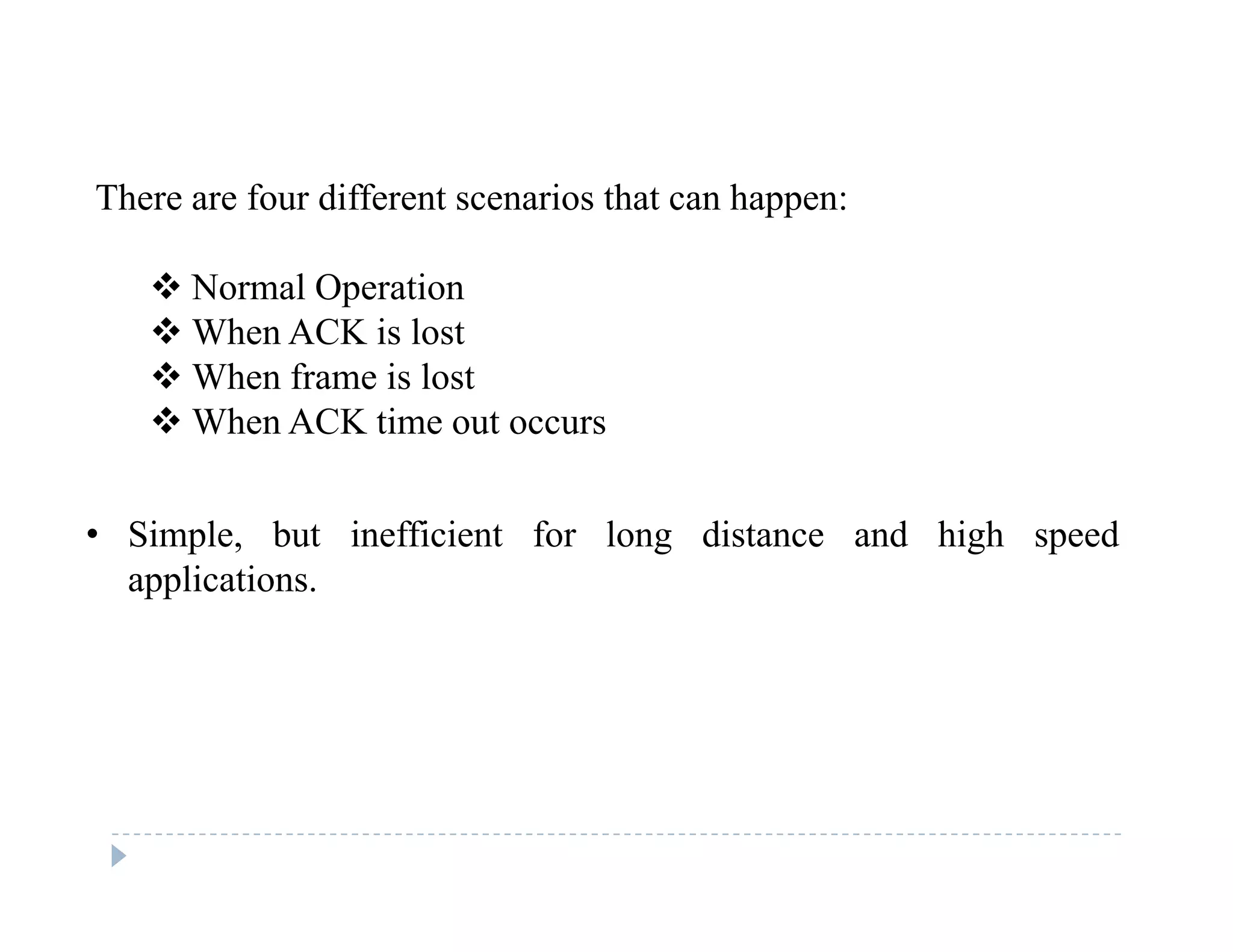 There are four different scenarios that can happen:

❖ Normal Operation
❖ When ACK is lost
❖ When frame is lost
❖ When ACK time out occurs

• Simple, but inefficient for long distance and high speed applications.